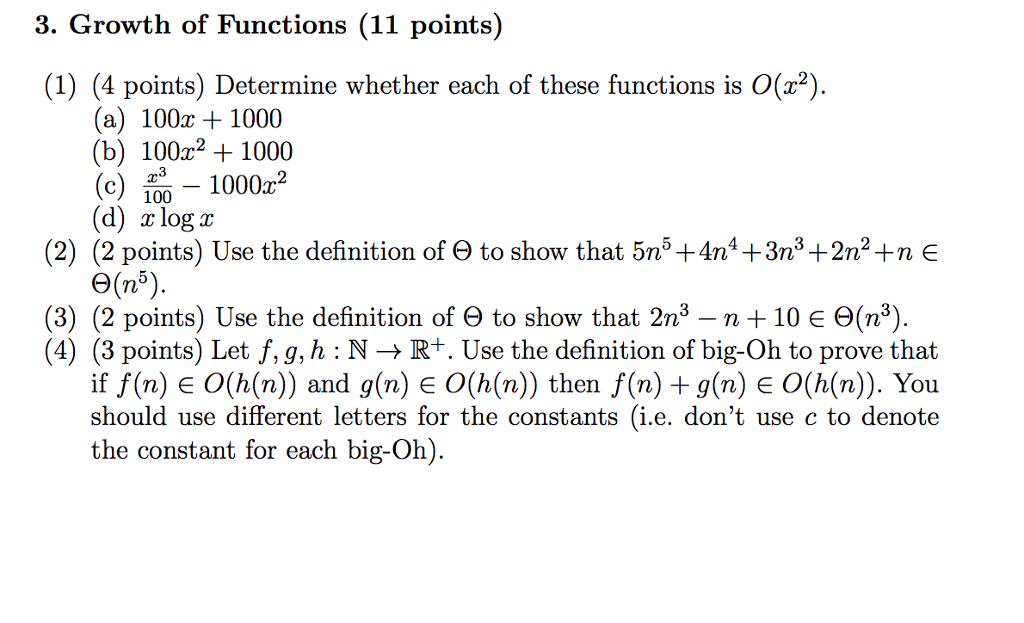 3. Growth of Functions (11 points)

(1) (4 points) Determine whether each of these functions is $O(x^2)$.
(a) $100x + 1000$
(b) $100x^2 + 1000$
(c) $\frac{x^3}{100} - 1000x^2$
(d) $x \log x$
(2) (2 points) Use the definition of $\Theta$ to show that $5n^5 + 4n^4 + 3n^3 + 2n^2 + n \in \Theta(n^5)$.
(3) (2 points) Use the definition of $\Theta$ to show that $2n^3 - n + 10 \in \Theta(n^3)$.
(4) (3 points) Let $f, g, h : \mathbb{N} \to \mathbb{R}^+$. Use the definition of big-Oh to prove that if $f(n) \in O(h(n))$ and $g(n) \in O(h(n))$ then $f(n) + g(n) \in O(h(n))$. You should use different letters for the constants (i.e. don't use $c$ to denote the constant for each big-Oh).